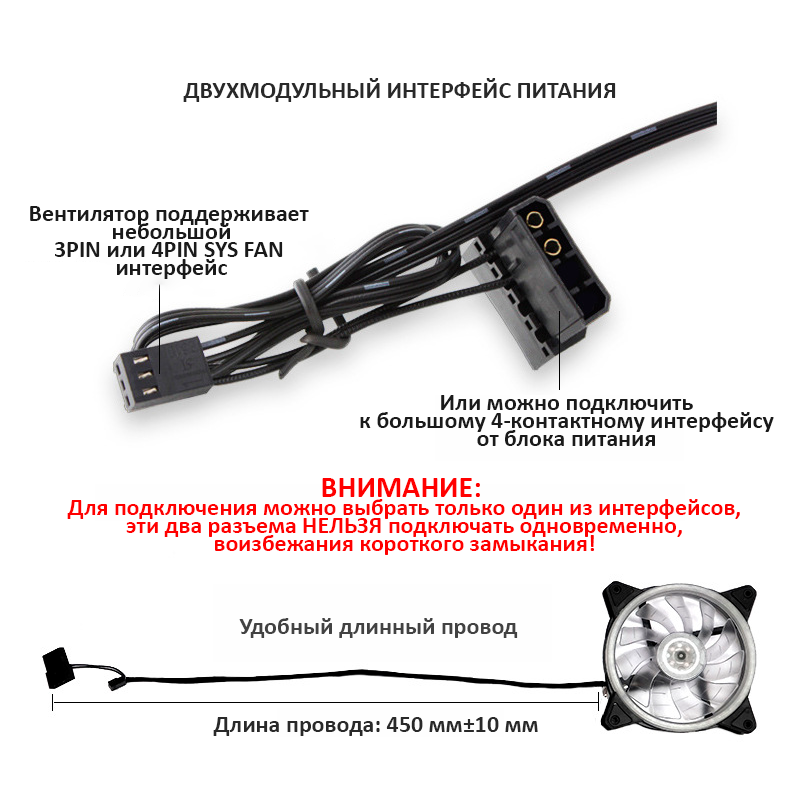 ДВУХМОДУЛЬНЫЙ ИНТЕРФЕЙС ПИТАНИЯ

Вентилятор поддерживает небольшой 3PIN или 4PIN SYS FAN интерфейс

Или можно подключить к большому 4-контактному интерфейсу от блока питания

ВНИМАНИЕ:
Для подключения можно выбрать только один из интерфейсов, эти два разъема НЕЛЬЗЯ подключать одновременно, воизбежания короткого замыкания!

Удобный длинный провод

Длина провода: 450 мм±10 мм